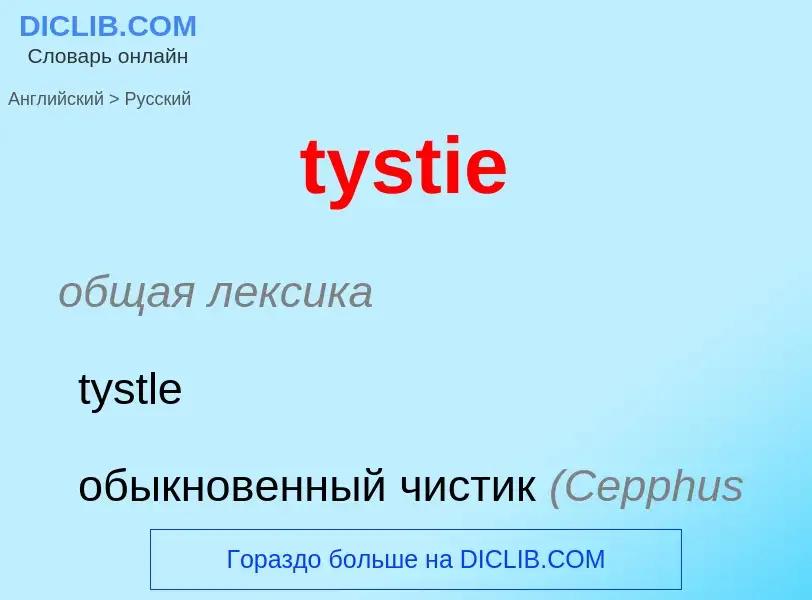 DICLIB.COM
Словарь онлайн

Английский > Русский

tystie

общая лексика

tystle

обыкновенный чистик (Cepphus

Гораздо больше на DICLIB.COM